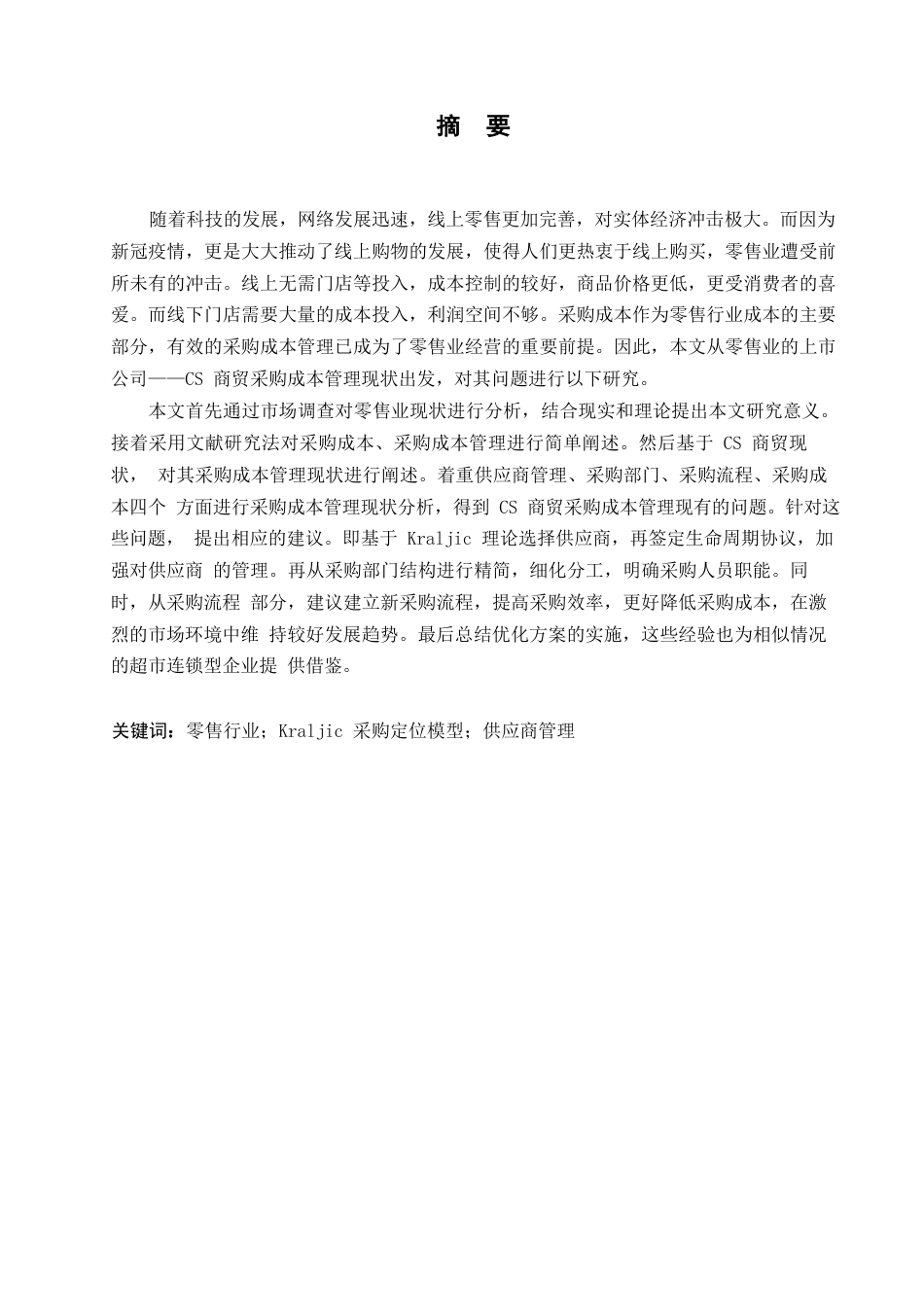 摘 要

随着科技的发展，网络发展迅速，线上零售更加完善，对实体经济冲击极大。而因为新冠疫情，更是大大推动了线上购物的发展，使得人们更热衷于线上购买，零售业遭受前所未有的冲击。线上无需门店等投入，成本控制的较好，商品价格更低，更受消费者的喜爱。而线下门店需要大量的成本投入，利润空间不够。采购成本作为零售行业成本的主要部分，有效的采购成本管理已成为了零售业经营的重要前提。因此，本文从零售业的上市公司——CS 商贸采购成本管理现状出发，对其问题进行以下研究。

本文首先通过市场调查对零售业现状进行分析，结合现实和理论提出本文研究意义。接着采用文献研究法对采购成本、采购成本管理进行简单阐述。然后基于 CS 商贸现状， 对其采购成本管理现状进行阐述。着重供应商管理、采购部门、采购流程、采购成本四个 方面进行采购成本管理现状分析，得到 CS 商贸采购成本管理现有的问题。针对这些问题， 提出相应的建议。即基于 Kraljic 理论选择供应商，再签定生命周期协议，加强对供应商 的管理。再从采购部门结构进行精简，细化分工，明确采购人员职能。同时，从采购流程 部分，建议建立新采购流程，提高采购效率，更好降低采购成本，在激烈的市场环境中维 持较好发展趋势。最后总结优化方案的实施，这些经验也为相似情况的超市连锁型企业提 供借鉴。

关键词：零售行业；Kraljic 采购定位模型；供应商管理